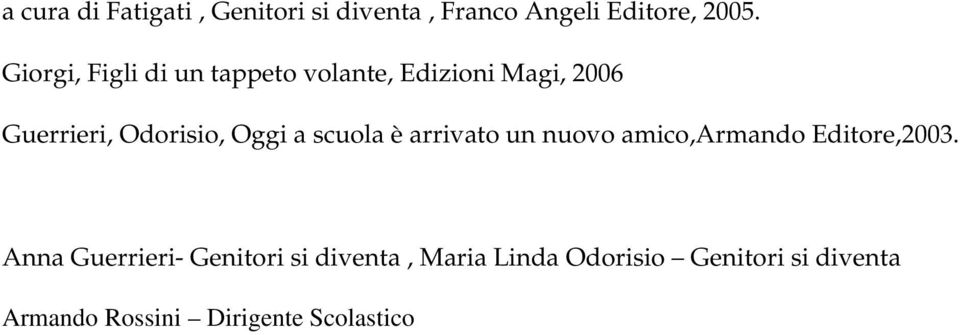 a cura di Fatigati , Genitori si diventa , Franco Angeli Editore, 2005.

Giorgi, Figli di un tappeto volante, Edizioni Magi, 2006

Guerrieri, Odorisio, Oggi a scuola è arrivato un nuovo amico,Armando Editore,2003.

Anna Guerrieri- Genitori si diventa , Maria Linda Odorisio – Genitori si diventa

Armando Rossini – Dirigente Scolastico